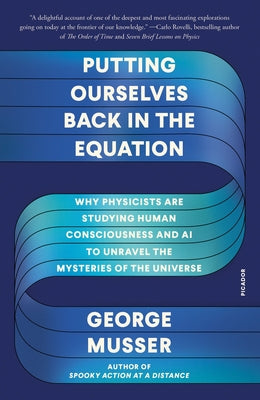 "A delightful account of one of the deepest and most fascinating explorations going on today at the frontier of our knowledge." —Carlo Rovelli, bestselling author of The Order of Time and Seven Brief Lessons on Physics

PUTTING OURSELVES BACK IN THE EQUATION

WHY PHYSICISTS ARE STUDYING HUMAN CONSCIOUSNESS AND AI TO UNRAVEL THE MYSTERIES OF THE UNIVERSE

PICADOR

GEORGE MUSSER

AUTHOR OF
SPOOKY ACTION AT A DISTANCE